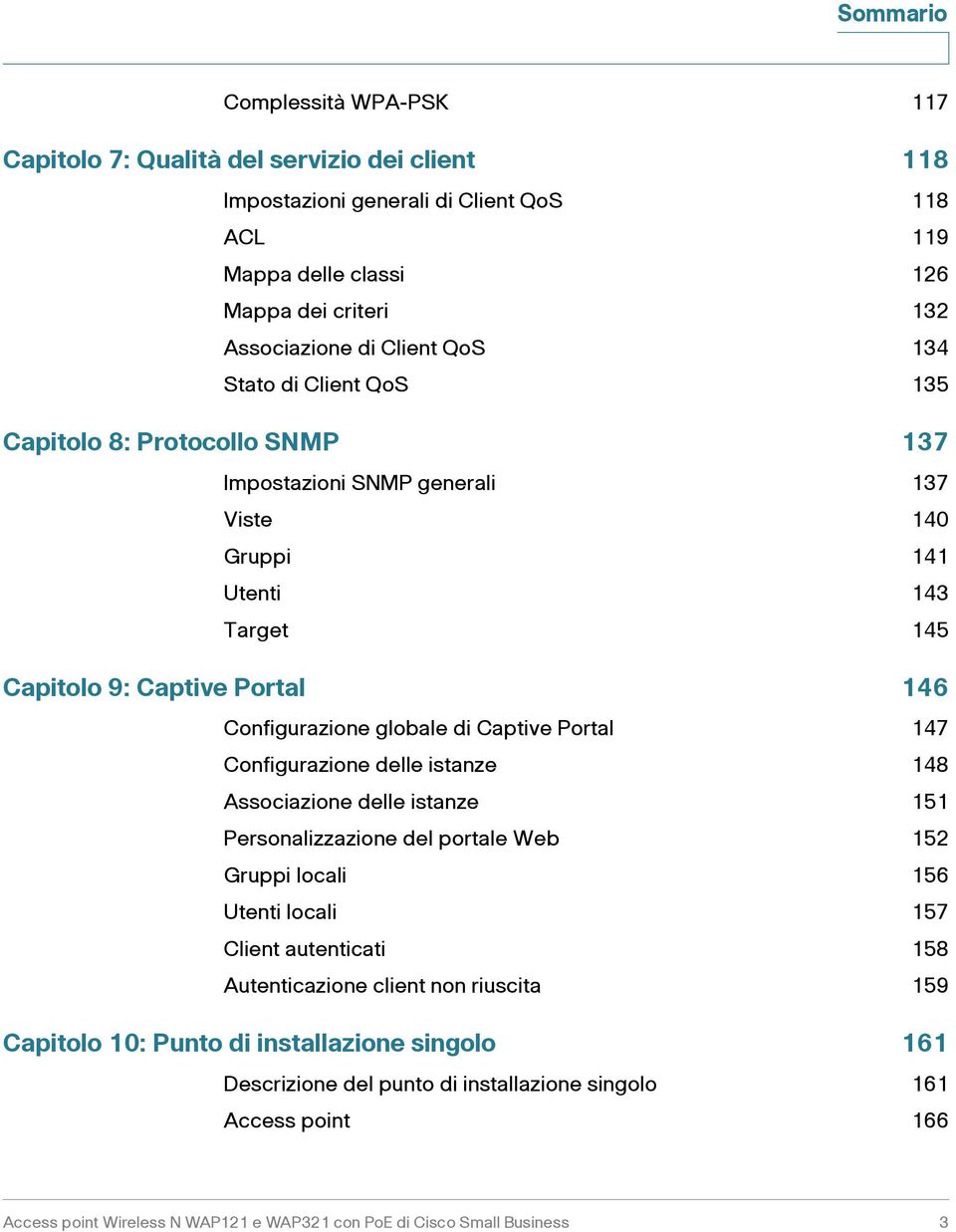 Sommario

Complessità WPA-PSK 117

Capitolo 7: Qualità del servizio dei client 118

Impostazioni generali di Client QoS 118
ACL 119
Mappa delle classi 126
Mappa dei criteri 132
Associazione di Client QoS 134
Stato di Client QoS 135

Capitolo 8: Protocollo SNMP 137

Impostazioni SNMP generali 137
Viste 140
Gruppi 141
Utenti 143
Target 145

Capitolo 9: Captive Portal 146

Configurazione globale di Captive Portal 147
Configurazione delle istanze 148
Associazione delle istanze 151
Personalizzazione del portale Web 152
Gruppi locali 156
Utenti locali 157
Client autenticati 158
Autenticazione client non riuscita 159

Capitolo 10: Punto di installazione singolo 161

Descrizione del punto di installazione singolo 161
Access point 166

Access point Wireless N WAP121 e WAP321 con PoE di Cisco Small Business 3